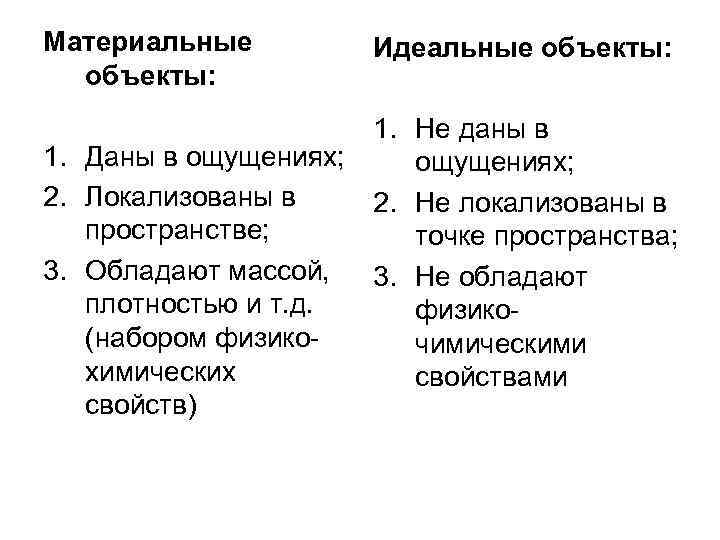 Материальные объекты:

1. Даны в ощущениях;
2. Локализованы в пространстве;
3. Обладают массой, плотностью и т.д. (набором физико-химических свойств)

Идеальные объекты:

1. Не даны в ощущениях;
2. Не локализованы в точке пространства;
3. Не обладают физико-химическими свойствами